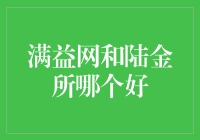 满益网和陆金所哪个好